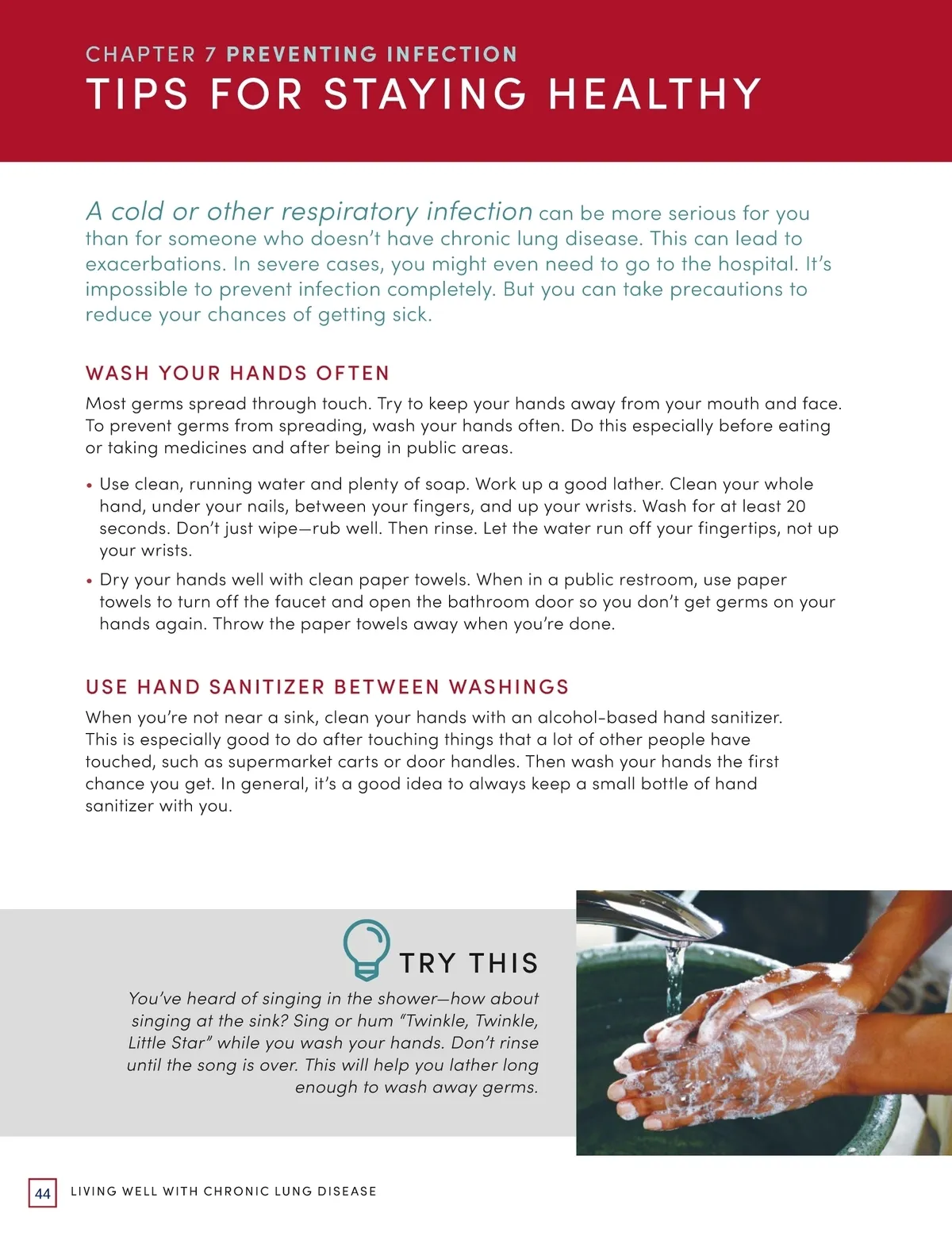 CHAPTER 7 PREVENTING INFECTION
TIPS FOR STAYING HEALTHY

A cold or other respiratory infection can be more serious for you than for someone who doesn't have chronic lung disease. This can lead to exacerbations. In severe cases, you might even need to go to the hospital. It's impossible to prevent infection completely. But you can take precautions to reduce your chances of getting sick.

WASH YOUR HANDS OFTEN

Most germs spread through touch. Try to keep your hands away from your mouth and face. To prevent germs from spreading, wash your hands often. Do this especially before eating or taking medicines and after being in public areas.

• Use clean, running water and plenty of soap. Work up a good lather. Clean your whole hand, under your nails, between your fingers, and up your wrists. Wash for at least 20 seconds. Don't just wipe—rub well. Then rinse. Let the water run off your fingertips, not up your wrists.
• Dry your hands well with clean paper towels. When in a public restroom, use paper towels to turn off the faucet and open the bathroom door so you don't get germs on your hands again. Throw the paper towels away when you're done.

USE HAND SANITIZER BETWEEN WASHINGS

When you're not near a sink, clean your hands with an alcohol-based hand sanitizer. This is especially good to do after touching things that a lot of other people have touched, such as supermarket carts or door handles. Then wash your hands the first chance you get. In general, it's a good idea to always keep a small bottle of hand sanitizer with you.

TRY THIS

You've heard of singing in the shower—how about singing at the sink? Sing or hum "Twinkle, Twinkle, Little Star" while you wash your hands. Don't rinse until the song is over. This will help you lather long enough to wash away germs.

44 LIVING WELL WITH CHRONIC LUNG DISEASE